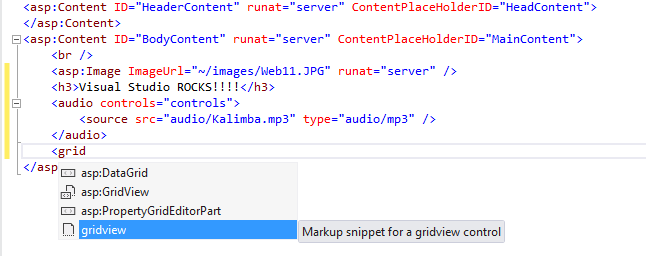 <asp:Content ID="HeaderContent" runat="server" ContentPlaceHolderID="HeadContent">
</asp:Content>
<asp:Content ID="BodyContent" runat="server" ContentPlaceHolderID="MainContent">
<br />
<asp:Image ImageUrl="~/images/Web11.JPG" runat="server" />
<h3>Visual Studio ROCKS!!!!</h3>
<audio controls="controls">
<source src="audio/Kalimba.mp3" type="audio/mp3" />
</audio>
<grid
</asp

asp:DataGrid
asp:GridView
asp:PropertyGridEditorPart
gridview

Markup snippet for a gridview control